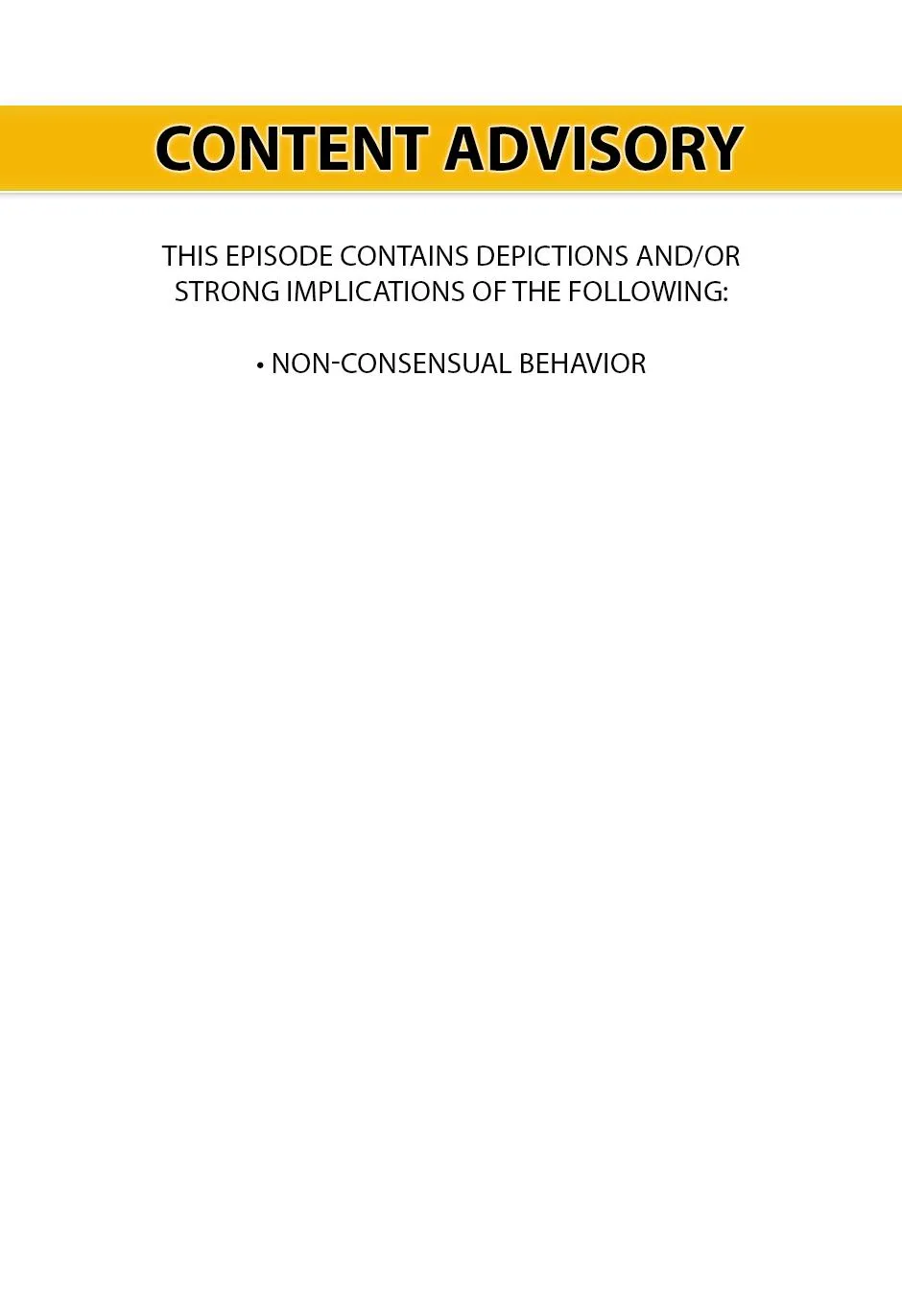 CONTENT ADVISORY

THIS EPISODE CONTAINS DEPICTIONS AND/OR STRONG IMPLICATIONS OF THE FOLLOWING:

• NON-CONSENSUAL BEHAVIOR